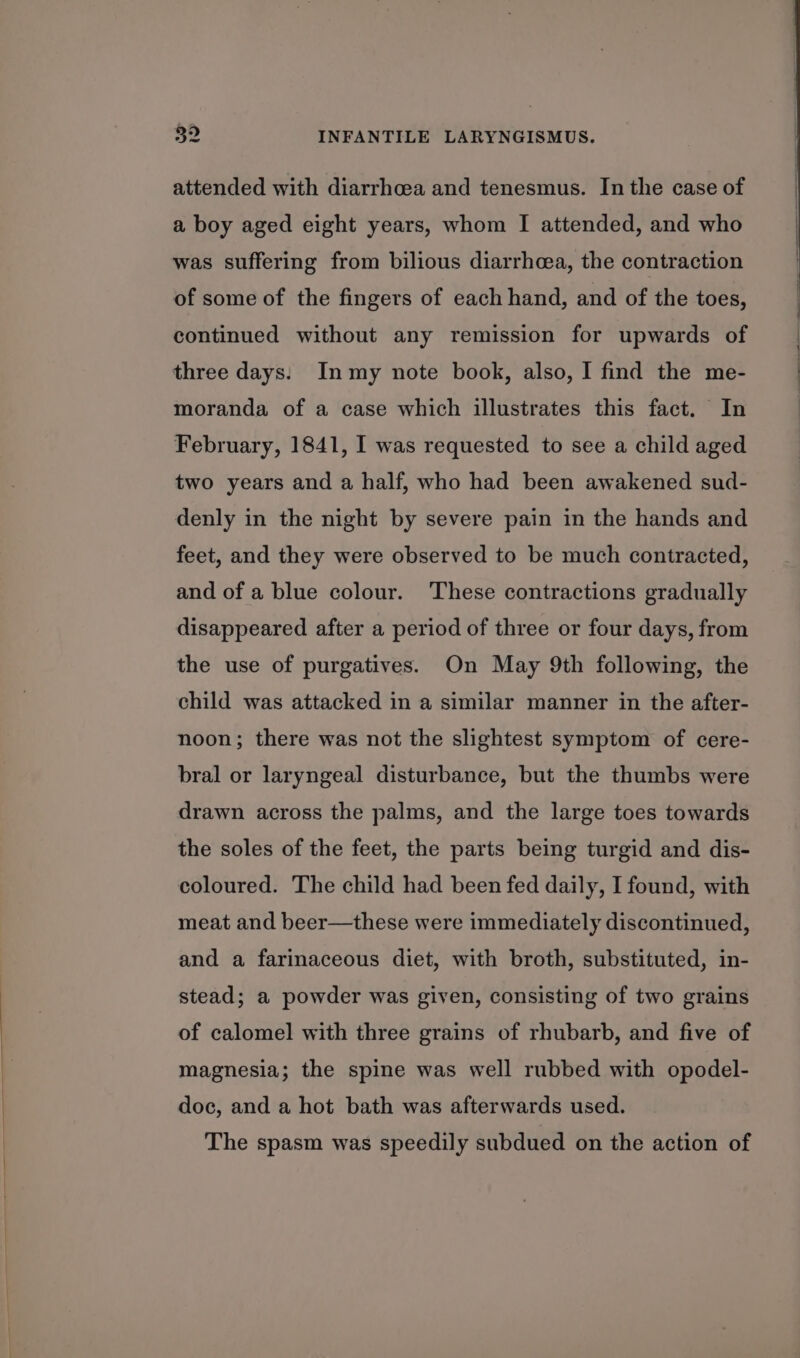 32 INFANTILE LARYNGISMUS.

attended with diarrhœa and tenesmus. In the case of a boy aged eight years, whom I attended, and who was suffering from bilious diarrhœa, the contraction of some of the fingers of each hand, and of the toes, continued without any remission for upwards of three days. In my note book, also, I find the memoranda of a case which illustrates this fact. In February, 1841, I was requested to see a child aged two years and a half, who had been awakened suddenly in the night by severe pain in the hands and feet, and they were observed to be much contracted, and of a blue colour. These contractions gradually disappeared after a period of three or four days, from the use of purgatives. On May 9th following, the child was attacked in a similar manner in the afternoon; there was not the slightest symptom of cerebral or laryngeal disturbance, but the thumbs were drawn across the palms, and the large toes towards the soles of the feet, the parts being turgid and discoloured. The child had been fed daily, I found, with meat and beer—these were immediately discontinued, and a farinaceous diet, with broth, substituted, instead; a powder was given, consisting of two grains of calomel with three grains of rhubarb, and five of magnesia; the spine was well rubbed with opodeldoc, and a hot bath was afterwards used.

The spasm was speedily subdued on the action of